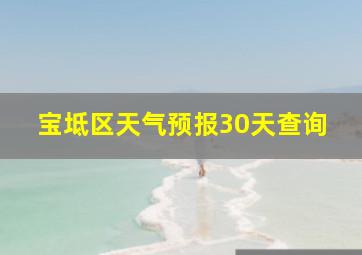 宝坻区天气预报30天查询